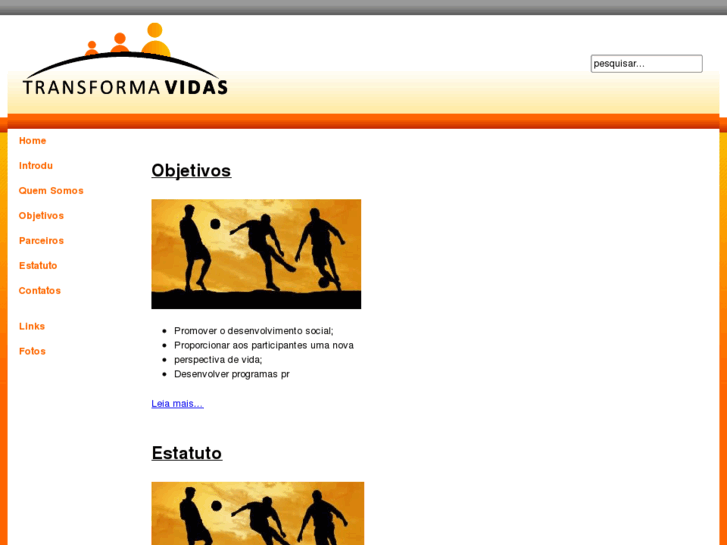 TRANSFORMA VIDAS

pesquisar...

Home
Introdu
Quem Somos
Objetivos
Parceiros
Estatuto
Contatos

Links
Fotos

Objetivos

- Promover o desenvolvimento social;
- Proporcionar aos participantes uma nova
- perspectiva de vida;
- Desenvolver programas pr

Leia mais...

Estatuto